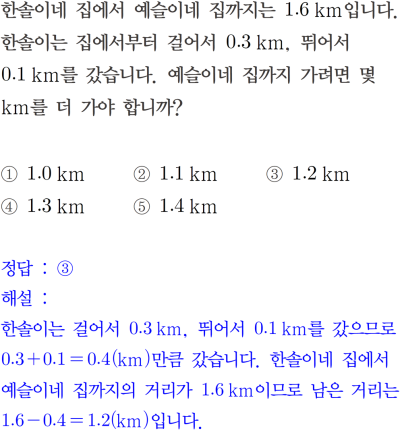 한솔이네 집에서 예슬이네 집까지는 1.6 km입니다. 한솔이는 집에서부터 걸어서 0.3 km, 뛰어서 0.1 km를 갔습니다. 예슬이네 집까지 가려면 몇 km를 더 가야 합니까?

① 1.0 km ② 1.1 km ③ 1.2 km
④ 1.3 km ⑤ 1.4 km

정답 : ③
해설 :
한솔이는 걸어서 0.3 km, 뛰어서 0.1 km를 갔으므로 $0.3+0.1=0.4$(km)만큼 갔습니다. 한솔이네 집에서 예슬이네 집까지의 거리가 1.6 km이므로 남은 거리는 $1.6-0.4=1.2$(km)입니다.